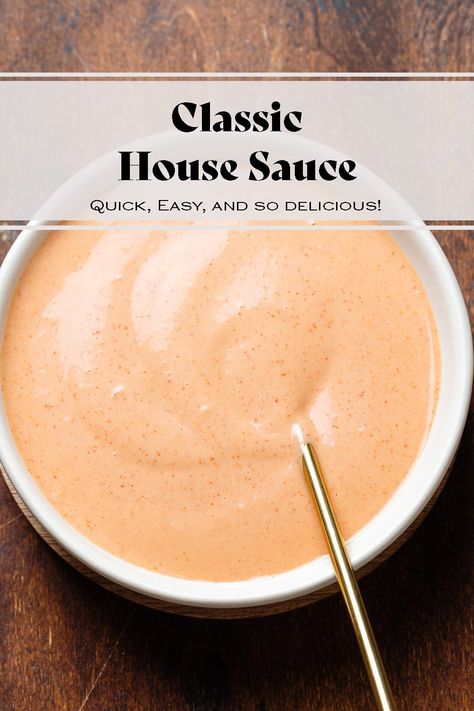 Classic
House Sauce

Quick, Easy, and so delicious!